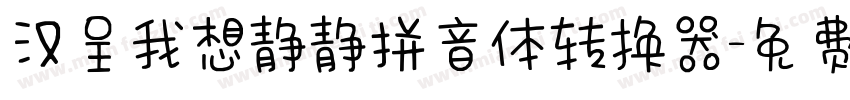 汉呈我想静静拼音体转换器-免费